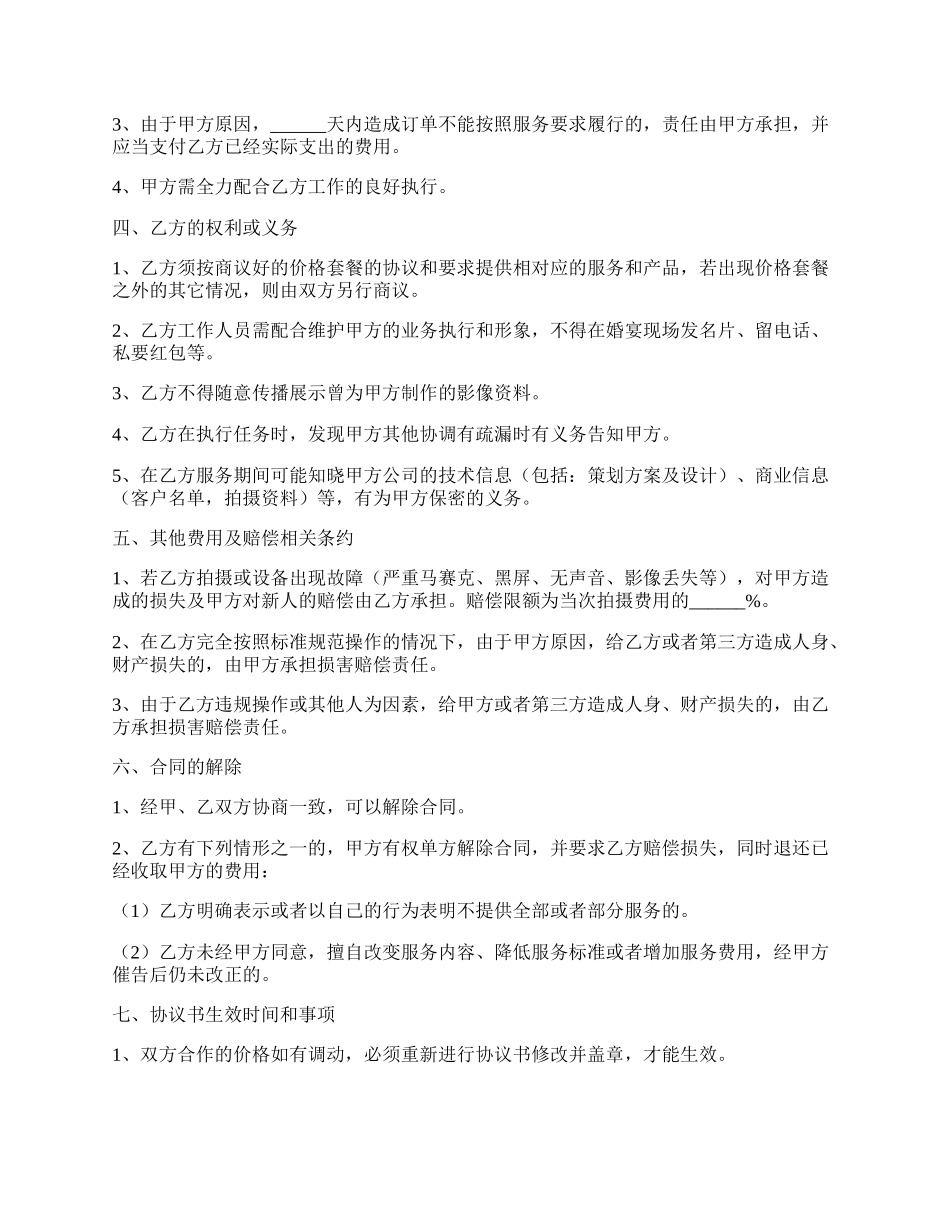 3、由于甲方原因，______天内造成订单不能按照服务要求履行的，责任由甲方承担，并应当支付乙方已经实际支出的费用。

4、甲方需全力配合乙方工作的良好执行。

四、乙方的权利或义务

1、乙方须按商议好的价格套餐的协议和要求提供相对应的服务和产品，若出现价格套餐之外的其它情况，则由双方另行商议。

2、乙方工作人员需配合维护甲方的业务执行和形象，不得在婚宴现场发名片、留电话、私要红包等。

3、乙方不得随意传播展示曾为甲方制作的影像资料。

4、乙方在执行任务时，发现甲方其他协调有疏漏时有义务告知甲方。

5、在乙方服务期间可能知晓甲方公司的技术信息（包括：策划方案及设计）、商业信息（客户名单，拍摄资料）等，有为甲方保密的义务。

五、其他费用及赔偿相关条约

1、若乙方拍摄或设备出现故障（严重马赛克、黑屏、无声音、影像丢失等），对甲方造成的损失及甲方对新人的赔偿由乙方承担。赔偿限额为当次拍摄费用的______%。

2、在乙方完全按照标准规范操作的情况下，由于甲方原因，给乙方或者第三方造成人身、财产损失的，由甲方承担损害赔偿责任。

3、由于乙方违规操作或其他人为因素，给甲方或者第三方造成人身、财产损失的，由乙方承担损害赔偿责任。

六、合同的解除

1、经甲、乙双方协商一致，可以解除合同。

2、乙方有下列情形之一的，甲方有权单方解除合同，并要求乙方赔偿损失，同时退还已经收取甲方的费用：

（1）乙方明确表示或者以自己的行为表明不提供全部或者部分服务的。

（2）乙方未经甲方同意，擅自改变服务内容、降低服务标准或者增加服务费用，经甲方催告后仍未改正的。

七、协议书生效时间和事项

1、双方合作的价格如有调动，必须重新进行协议书修改并盖章，才能生效。